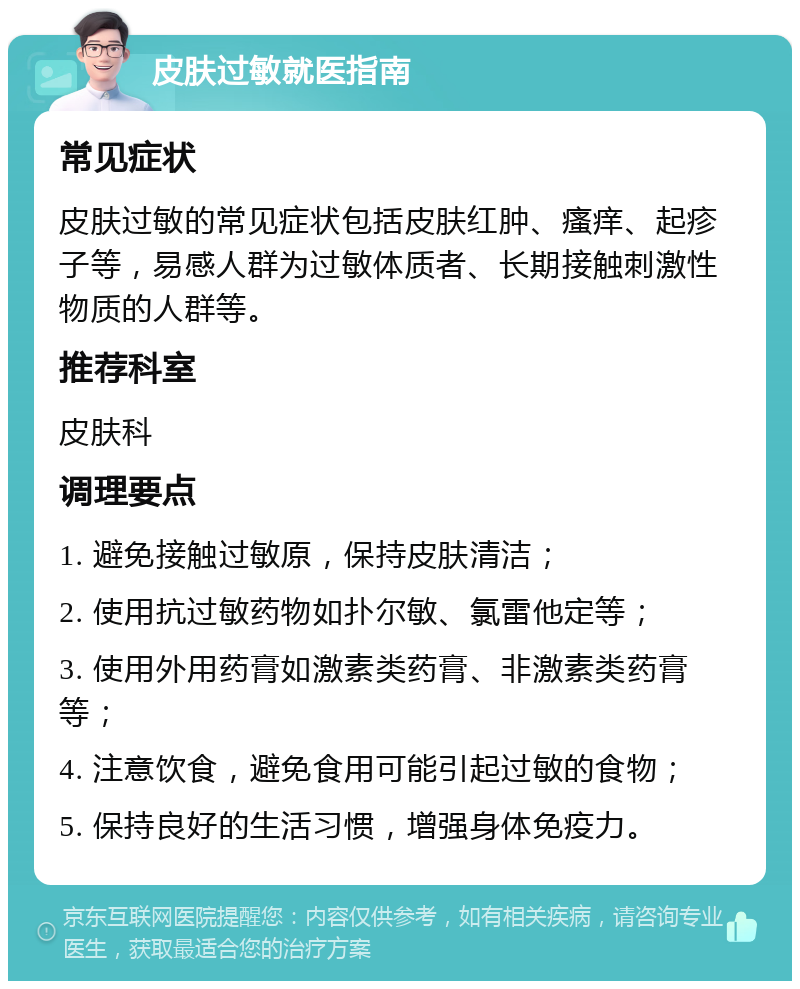 皮肤过敏就医指南

常见症状

皮肤过敏的常见症状包括皮肤红肿、瘙痒、起疹子等，易感人群为过敏体质者、长期接触刺激性物质的人群等。

推荐科室

皮肤科

调理要点

1. 避免接触过敏原，保持皮肤清洁；

2. 使用抗过敏药物如扑尔敏、氯雷他定等；

3. 使用外用药膏如激素类药膏、非激素类药膏等；

4. 注意饮食，避免食用可能引起过敏的食物；

5. 保持良好的生活习惯，增强身体免疫力。

京东互联网医院提醒您：内容仅供参考，如有相关疾病，请咨询专业医生，获取最适合您的治疗方案